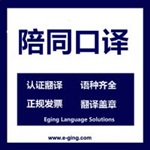 陪同口译

认证翻译　语种齐全
正规发票　翻译盖章

Eging Language Solutions

www.e-ging.com